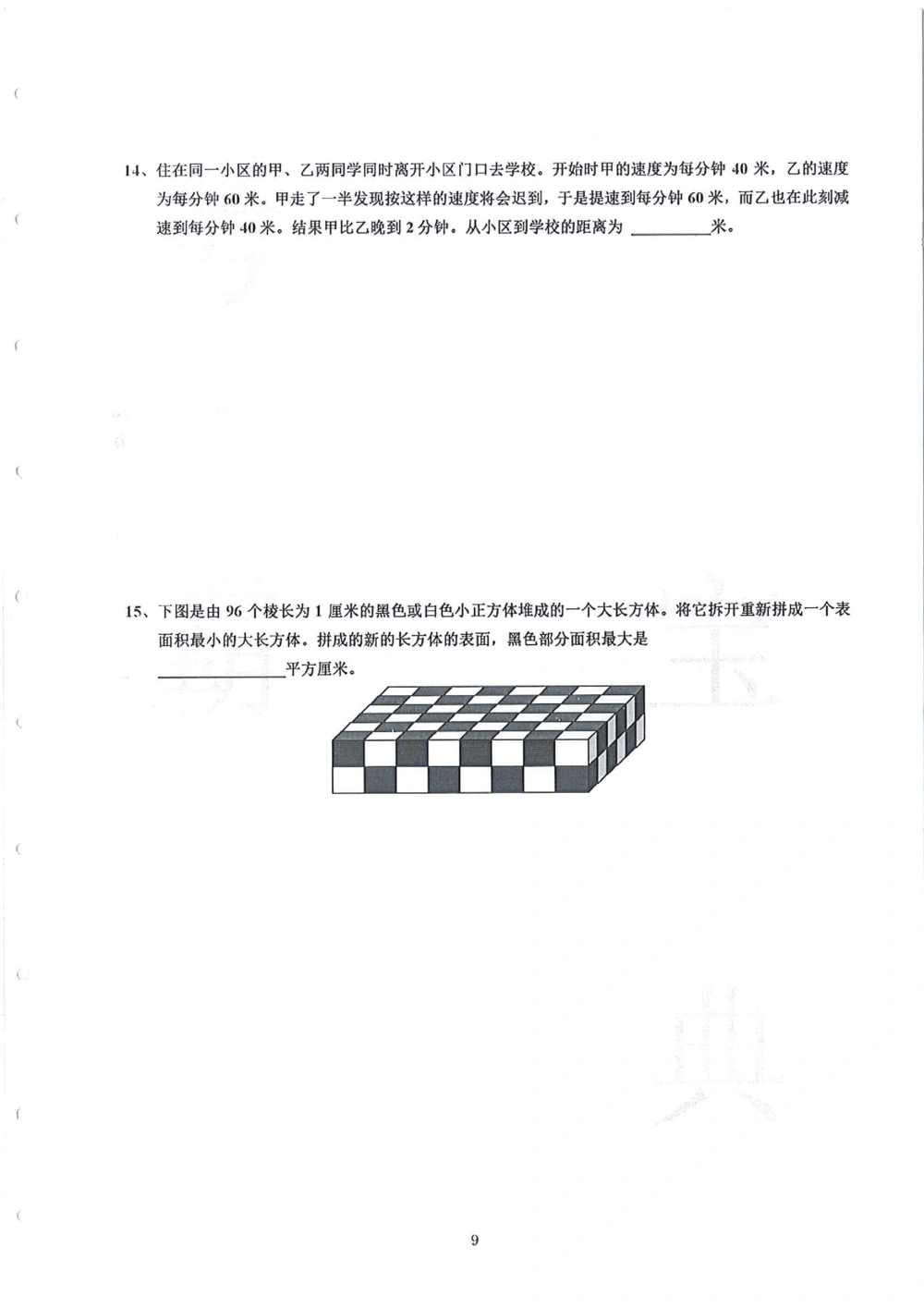 14、住在同一小区的甲、乙两同学同时离开小区门口去学校。开始时甲的速度为每分钟 40 米，乙的速度为每分钟 60 米。甲走了一半发现按这样的速度将会迟到，于是提速到每分钟 60 米，而乙也在此刻减速到每分钟 40 米。结果甲比乙晚到 2 分钟。从小区到学校的距离为 ________米。

15、下图是由 96 个棱长为 1 厘米的黑色或白色小正方体堆成的一个大长方体。将它拆开重新拼成一个表面积最小的大长方体。拼成的新的长方体的表面，黑色部分面积最大是 ____________平方厘米。

9